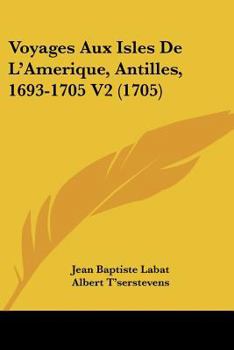 Voyages Aux Isles De L'Amerique, Antilles, 1693-1705 V2 (1705)

Jean Baptiste Labat
Albert T'serstevens